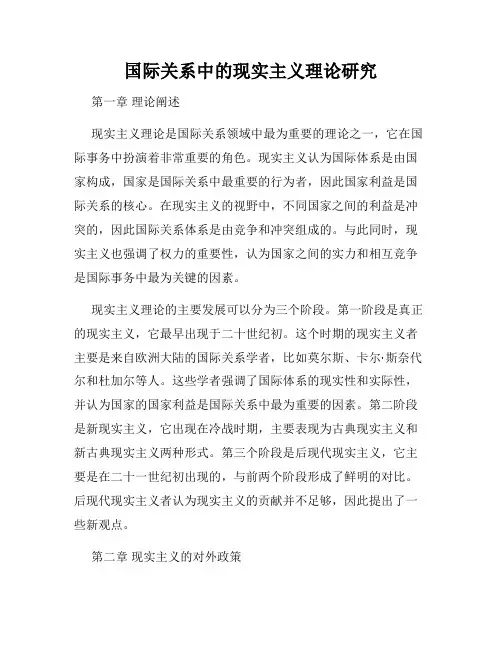 国际关系中的现实主义理论研究

第一章 理论阐述

现实主义理论是国际关系领域中最为重要的理论之一，它在国际事务中扮演着非常重要的角色。现实主义认为国际体系是由国家构成，国家是国际关系中最重要的行为者，因此国家利益是国际关系的核心。在现实主义的视野中，不同国家之间的利益是冲突的，因此国际关系体系是由竞争和冲突组成的。与此同时，现实主义也强调了权力的重要性，认为国家之间的实力和相互竞争是国际事务中最为关键的因素。

现实主义理论的主要发展可以分为三个阶段。第一阶段是真正的现实主义，它最早出现于二十世纪初。这个时期的现实主义者主要是来自欧洲大陆的国际关系学者，比如莫尔斯、卡尔·斯奈代尔和杜加尔等人。这些学者强调了国际体系的现实性和实际性，并认为国家的国家利益是国际关系中最为重要的因素。第二阶段是新现实主义，它出现在冷战时期，主要表现为古典现实主义和新古典现实主义两种形式。第三个阶段是后现代现实主义，它主要是在二十一世纪初出现的，与前两个阶段形成了鲜明的对比。后现代现实主义者认为现实主义的贡献并不足够，因此提出了一些新观点。

第二章 现实主义的对外政策